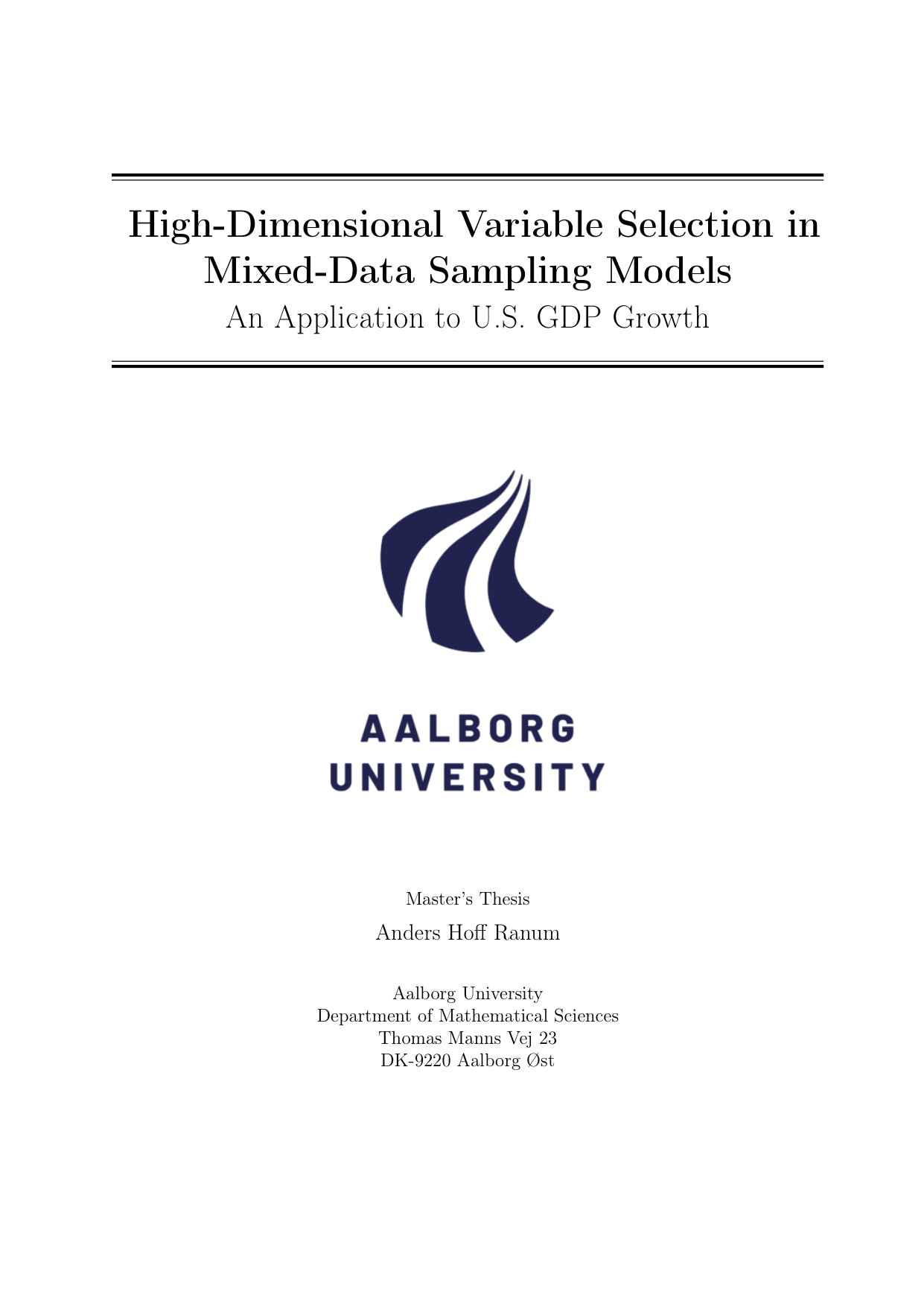 High-Dimensional Variable Selection in Mixed-Data Sampling Models

An Application to U.S. GDP Growth

AALBORG
UNIVERSITY

Master's Thesis

Anders Hoff Ranum

Aalborg University
Department of Mathematical Sciences
Thomas Manns Vej 23
DK-9220 Aalborg Øst